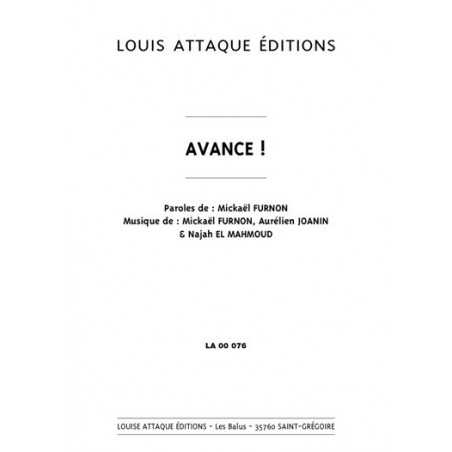 LOUIS ATTAQUE ÉDITIONS

AVANCE !

Paroles de : Mickaël FURNON
Musique de : Mickaël FURNON, Aurélien JOANIN
& Najah EL MAHMOUD

LA 00 076

LOUISE ATTAQUE ÉDITIONS - Les Balus - 35760 SAINT-GRÉGOIRE